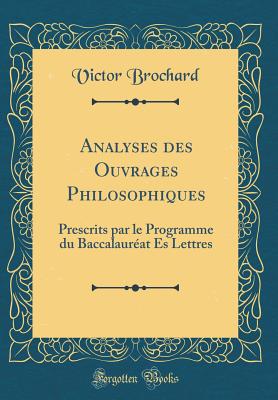 Victor Brochard

Analyses des Ouvrages Philosophiques

Prescrits par le Programme du Baccalauréat Es Lettres

Forgotten Books